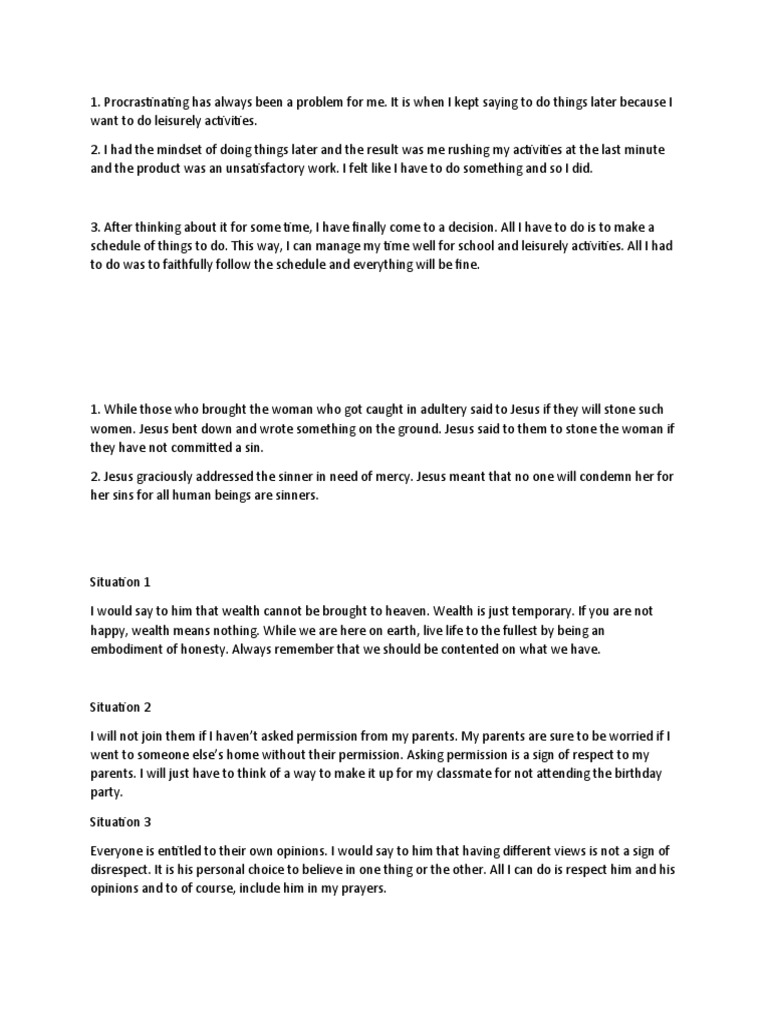 1. Procrastinating has always been a problem for me. It is when I kept saying to do things later because I want to do leisurely activities.

2. I had the mindset of doing things later and the result was me rushing my activities at the last minute and the product was an unsatisfactory work. I felt like I have to do something and so I did.

3. After thinking about it for some time, I have finally come to a decision. All I have to do is to make a schedule of things to do. This way, I can manage my time well for school and leisurely activities. All I had to do was to faithfully follow the schedule and everything will be fine.

1. While those who brought the woman who got caught in adultery said to Jesus if they will stone such women. Jesus bent down and wrote something on the ground. Jesus said to them to stone the woman if they have not committed a sin.

2. Jesus graciously addressed the sinner in need of mercy. Jesus meant that no one will condemn her for her sins for all human beings are sinners.

Situation 1

I would say to him that wealth cannot be brought to heaven. Wealth is just temporary. If you are not happy, wealth means nothing. While we are here on earth, live life to the fullest by being an embodiment of honesty. Always remember that we should be contented on what we have.

Situation 2

I will not join them if I haven't asked permission from my parents. My parents are sure to be worried if I went to someone else's home without their permission. Asking permission is a sign of respect to my parents. I will just have to think of a way to make it up for my classmate for not attending the birthday party.

Situation 3

Everyone is entitled to their own opinions. I would say to him that having different views is not a sign of disrespect. It is his personal choice to believe in one thing or the other. All I can do is respect him and his opinions and to of course, include him in my prayers.